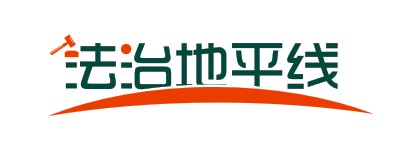 法治地平线